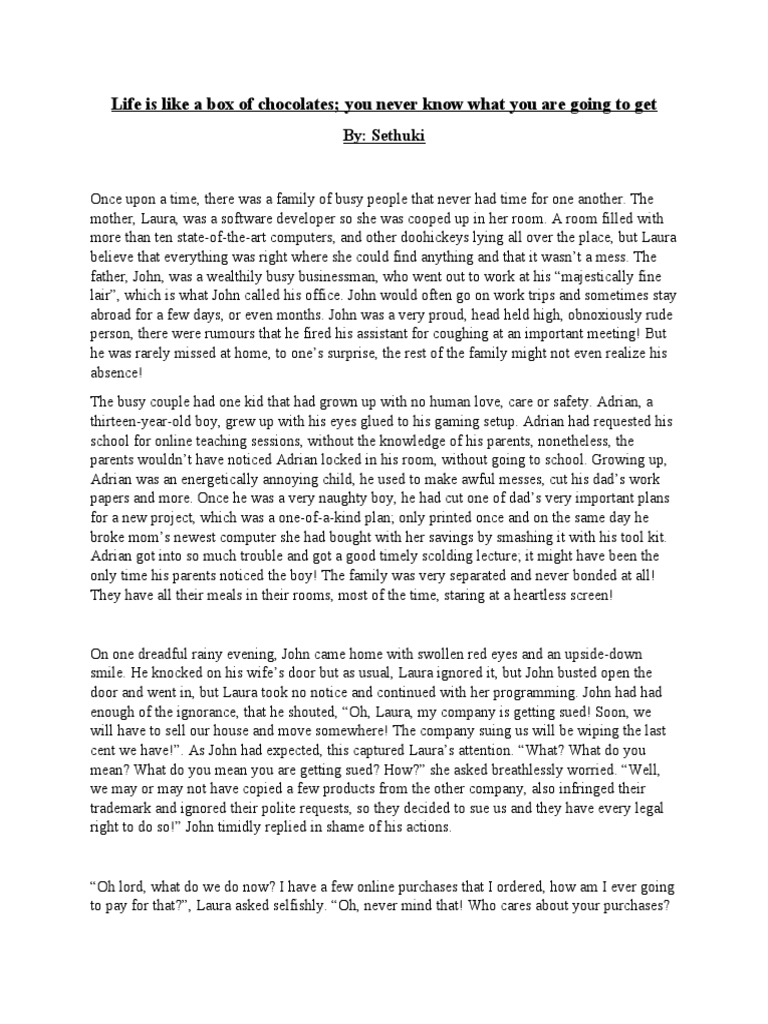 Life is like a box of chocolates; you never know what you are going to get

By: Sethuki

Once upon a time, there was a family of busy people that never had time for one another. The mother, Laura, was a software developer so she was cooped up in her room. A room filled with more than ten state-of-the-art computers, and other doohickeys lying all over the place, but Laura believe that everything was right where she could find anything and that it wasn't a mess. The father, John, was a wealthily busy businessman, who went out to work at his "majestically fine lair", which is what John called his office. John would often go on work trips and sometimes stay abroad for a few days, or even months. John was a very proud, head held high, obnoxiously rude person, there were rumours that he fired his assistant for coughing at an important meeting! But he was rarely missed at home, to one's surprise, the rest of the family might not even realize his absence!

The busy couple had one kid that had grown up with no human love, care or safety. Adrian, a thirteen-year-old boy, grew up with his eyes glued to his gaming setup. Adrian had requested his school for online teaching sessions, without the knowledge of his parents, nonetheless, the parents wouldn't have noticed Adrian locked in his room, without going to school. Growing up, Adrian was an energetically annoying child, he used to make awful messes, cut his dad's work papers and more. Once he was a very naughty boy, he had cut one of dad's very important plans for a new project, which was a one-of-a-kind plan; only printed once and on the same day he broke mom's newest computer she had bought with her savings by smashing it with his tool kit. Adrian got into so much trouble and got a good timely scolding lecture; it might have been the only time his parents noticed the boy! The family was very separated and never bonded at all! They have all their meals in their rooms, most of the time, staring at a heartless screen!

On one dreadful rainy evening, John came home with swollen red eyes and an upside-down smile. He knocked on his wife's door but as usual, Laura ignored it, but John busted open the door and went in, but Laura took no notice and continued with her programming. John had had enough of the ignorance, that he shouted, "Oh, Laura, my company is getting sued! Soon, we will have to sell our house and move somewhere! The company suing us will be wiping the last cent we have!". As John had expected, this captured Laura's attention. "What? What do you mean? What do you mean you are getting sued? How?" she asked breathlessly worried. "Well, we may or may not have copied a few products from the other company, also infringed their trademark and ignored their polite requests, so they decided to sue us and they have every legal right to do so!" John timidly replied in shame of his actions.

"Oh lord, what do we do now? I have a few online purchases that I ordered, how am I ever going to pay for that?", Laura asked selfishly. "Oh, never mind that! Who cares about your purchases?